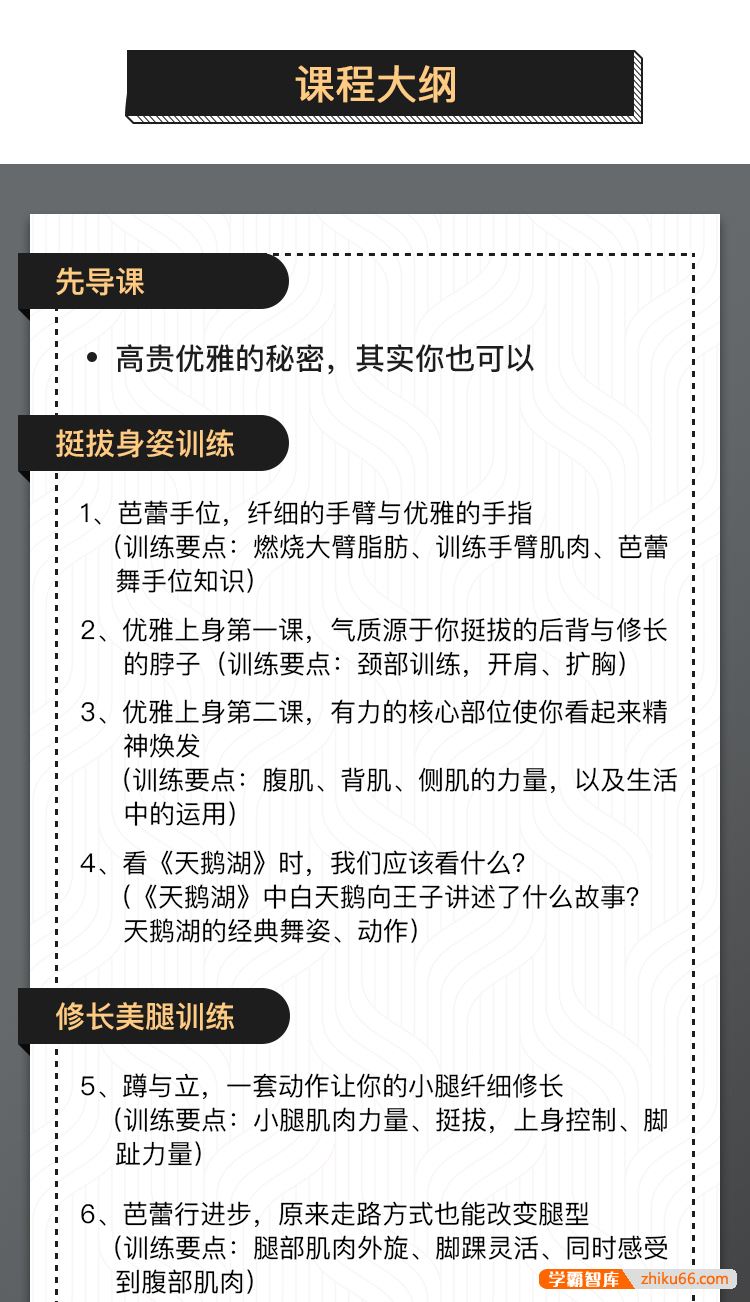 课程大纲

先导课

• 高贵优雅的秘密，其实你也可以

挺拔身姿训练

1、芭蕾手位，纤细的手臂与优雅的手指
（训练要点：燃烧大臂脂肪、训练手臂肌肉、芭蕾舞手位知识）

2、优雅上身第一课，气质源于你挺拔的后背与修长的脖子（训练要点：颈部训练，开肩、扩胸）

3、优雅上身第二课，有力的核心部位使你看起来精神焕发
（训练要点：腹肌、背肌、侧肌的力量，以及生活中的运用）

4、看《天鹅湖》时，我们应该看什么？
（《天鹅湖》中白天鹅向王子讲述了什么故事？天鹅湖的经典舞姿、动作）

修长美腿训练

5、蹲与立，一套动作让你的小腿纤细修长
（训练要点：小腿肌肉力量、挺拔，上身控制、脚趾力量）

6、芭蕾行进步，原来走路方式也能改变腿型
（训练要点：腿部肌肉外旋、脚踝灵活、同时感受到腹部肌肉）

学霸智库 zhiku66.com